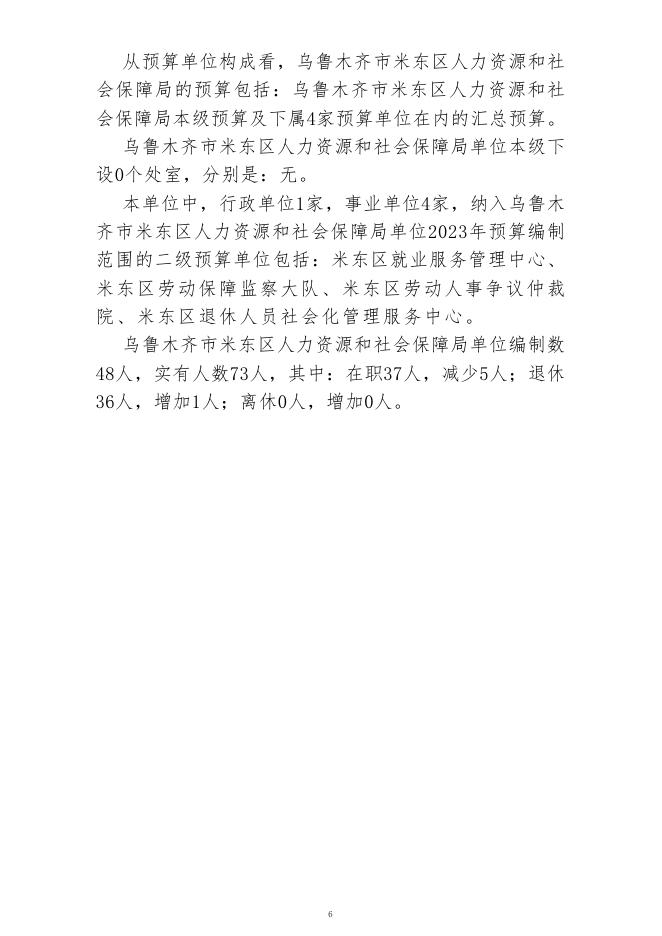 从预算单位构成看，乌鲁木齐市米东区人力资源和社会保障局的预算包括：乌鲁木齐市米东区人力资源和社会保障局本级预算及下属4家预算单位在内的汇总预算。

乌鲁木齐市米东区人力资源和社会保障局单位本级下设0个处室，分别是：无。

本单位中，行政单位1家，事业单位4家，纳入乌鲁木齐市米东区人力资源和社会保障局单位2023年预算编制范围的二级预算单位包括：米东区就业服务管理中心、米东区劳动保障监察大队、米东区劳动人事争议仲裁院、米东区退休人员社会化管理服务中心。

乌鲁木齐市米东区人力资源和社会保障局单位编制数48人，实有人数73人，其中：在职37人，减少5人；退休36人，增加1人；离休0人，增加0人。

6